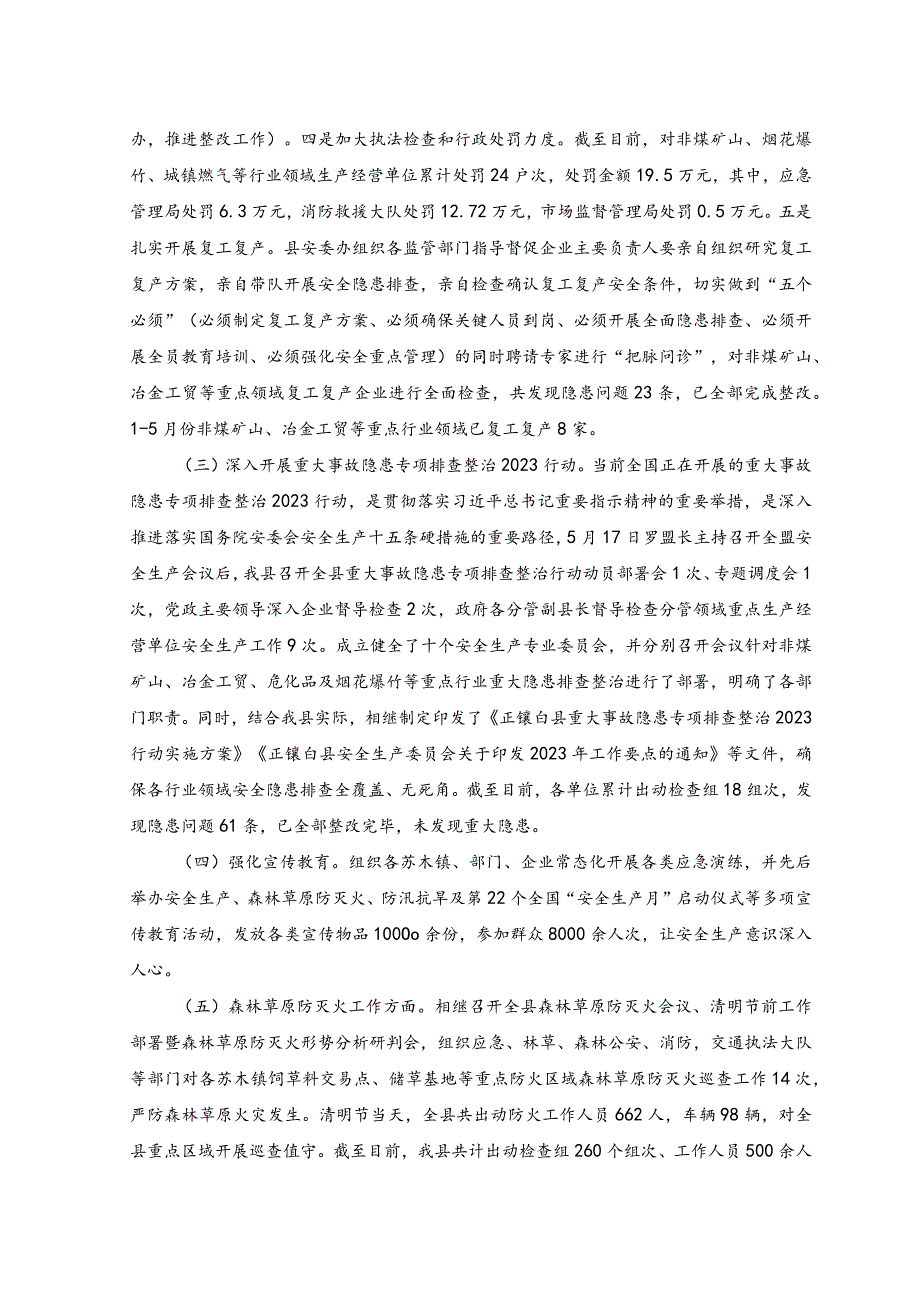 办，推进整改工作）。四是加大执法检查和行政处罚力度。截至目前，对非煤矿山、烟花爆竹、城镇燃气等行业领域生产经营单位累计处罚24户次，处罚金额19.5万元，其中，应急管理局处罚6.3万元，消防救援大队处罚12.72万元，市场监督管理局处罚0.5万元。五是扎实开展复工复产。县安委办组织各监管部门指导督促企业主要负责人要亲自组织研究复工复产方案，亲自带队开展安全隐患排查，亲自检查确认复工复产安全条件，切实做到“五个必须”（必须制定复工复产方案、必须确保关键人员到岗、必须开展全面隐患排查、必须开展全员教育培训、必须强化安全重点管理）的同时聘请专家进行“把脉问诊”，对非煤矿山、冶金工贸等重点领域复工复产企业进行全面检查，共发现隐患问题23条，已全部完成整改。1-5月份非煤矿山、冶金工贸等重点行业领域已复工复产8家。

（三）深入开展重大事故隐患专项排查整治2023行动。当前全国正在开展的重大事故隐患专项排查整治2023行动，是贯彻落实习近平总书记重要指示精神的重要举措，是深入推进落实国务院安委会安全生产十五条硬措施的重要路径，5月17日罗盟长主持召开全盟安全生产会议后，我县召开全县重大事故隐患专项排查整治行动动员部署会1次、专题调度会1次，党政主要领导深入企业督导检查2次，政府各分管副县长督导检查分管领域重点生产经营单位安全生产工作9次。成立健全了十个安全生产专业委员会，并分别召开会议针对非煤矿山、冶金工贸、危化品及烟花爆竹等重点行业重大隐患排查整治进行了部署，明确了各部门职责。同时，结合我县实际，相继制定印发了《正镶白县重大事故隐患专项排查整治2023行动实施方案》《正镶白县安全生产委员会关于印发2023年工作要点的通知》等文件，确保各行业领域安全隐患排查全覆盖、无死角。截至目前，各单位累计出动检查组18组次，发现隐患问题61条，已全部整改完毕，未发现重大隐患。

（四）强化宣传教育。组织各苏木镇、部门、企业常态化开展各类应急演练，并先后举办安全生产、森林草原防灭火、防汛抗旱及第22个全国“安全生产月”启动仪式等多项宣传教育活动，发放各类宣传物品1000o余份，参加群众8000余人次，让安全生产意识深入人心。

（五）森林草原防灭火工作方面。相继召开全县森林草原防灭火会议、清明节前工作部署暨森林草原防灭火形势分析研判会，组织应急、林草、森林公安、消防，交通执法大队等部门对各苏木镇饲草料交易点、储草基地等重点防火区域森林草原防灭火巡查工作14次，严防森林草原火灾发生。清明节当天，全县共出动防火工作人员662人，车辆98辆，对全县重点区域开展巡查值守。截至目前，我县共计出动检查组260个组次、工作人员500余人